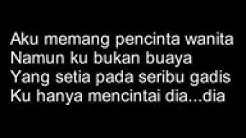 Aku memang pencinta wanita
Namun ku bukan buaya
Yang setia pada seribu gadis
Ku hanya mencintai dia...dia